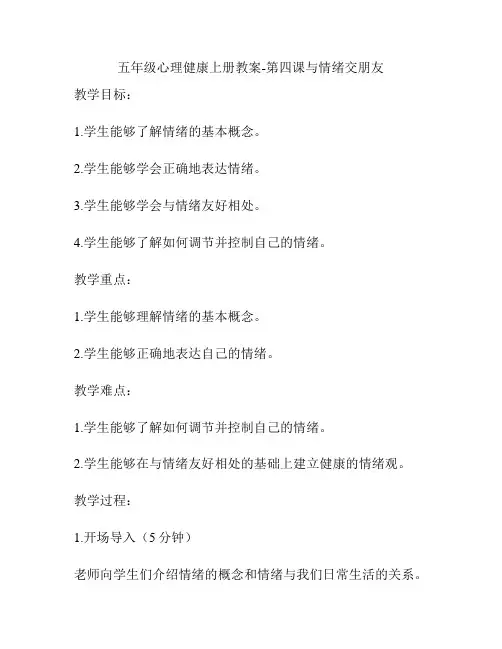 五年级心理健康上册教案-第四课与情绪交朋友

教学目标：

1.学生能够了解情绪的基本概念。

2.学生能够学会正确地表达情绪。

3.学生能够学会与情绪友好相处。

4.学生能够了解如何调节并控制自己的情绪。

教学重点：

1.学生能够理解情绪的基本概念。

2.学生能够正确地表达自己的情绪。

教学难点：

1.学生能够了解如何调节并控制自己的情绪。

2.学生能够在与情绪友好相处的基础上建立健康的情绪观。

教学过程：

1.开场导入（5 分钟）

老师向学生们介绍情绪的概念和情绪与我们日常生活的关系。